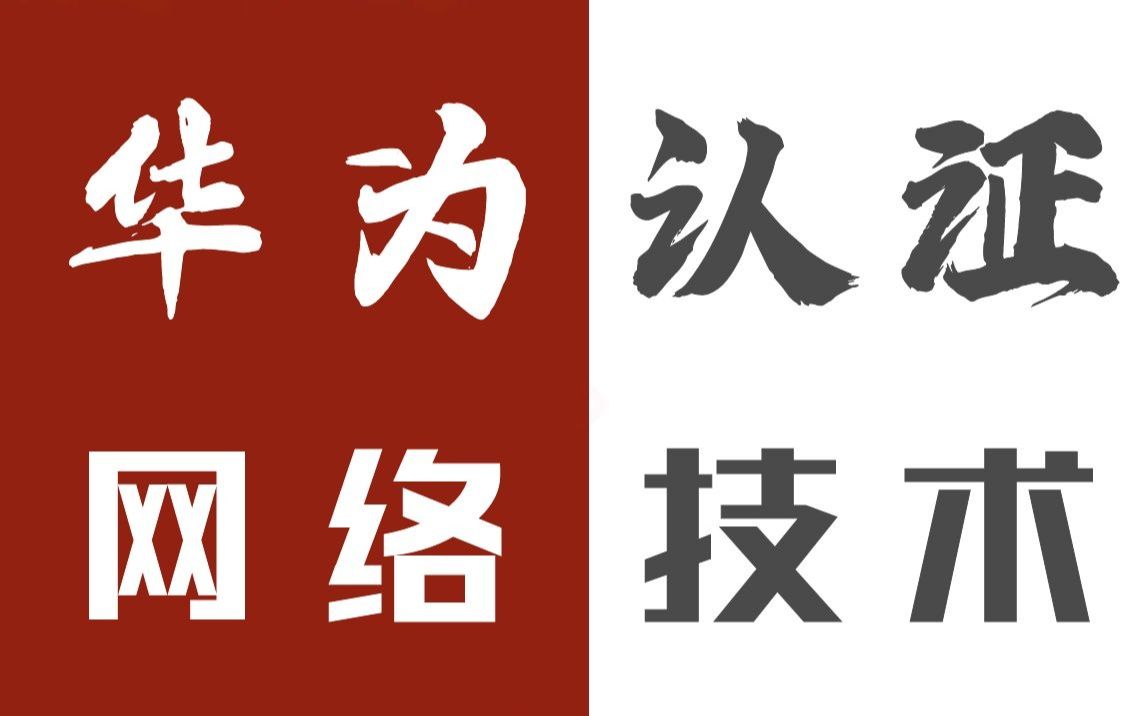 华为认证

网络技术